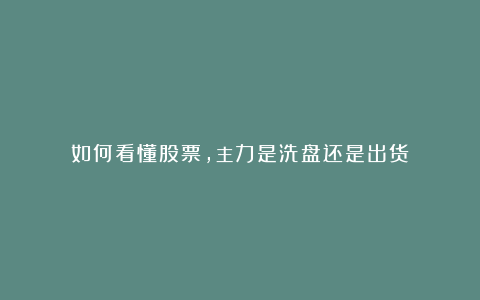 如何看懂股票，主力是洗盘还是出货